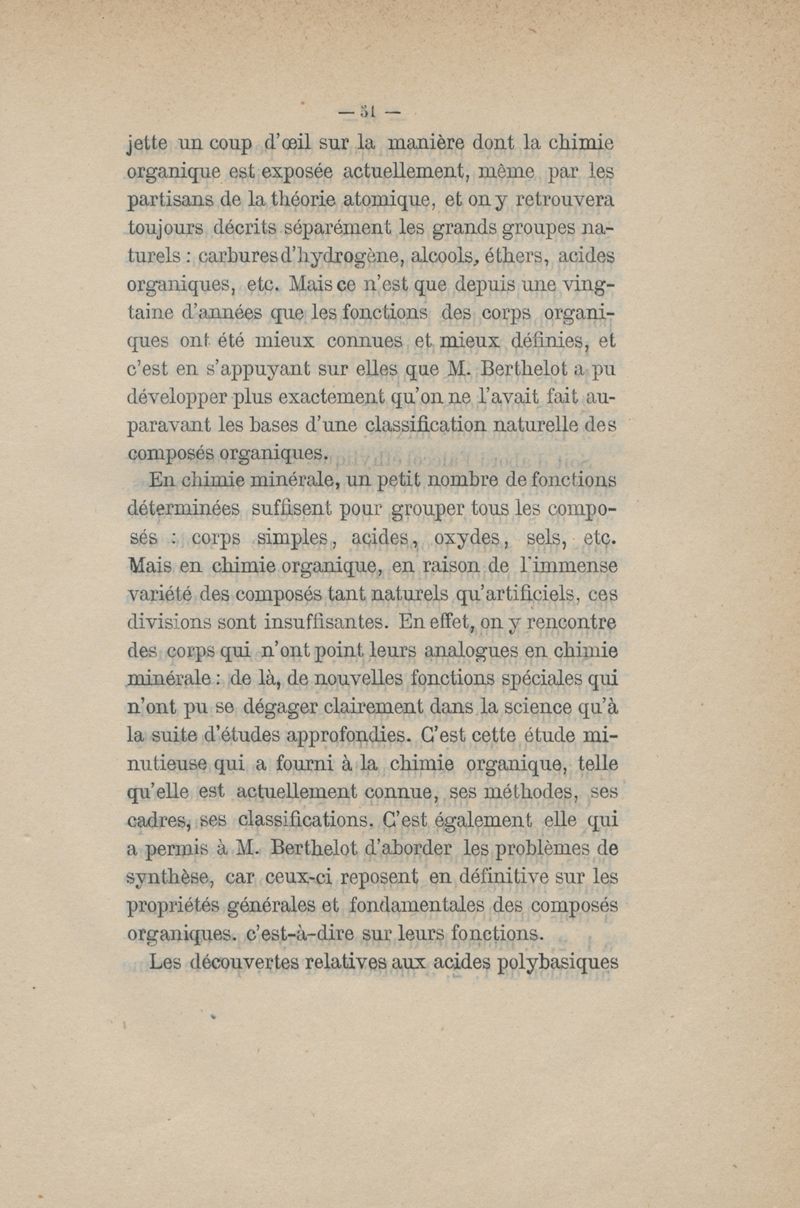 — 51 —

jette un coup d'œil sur la manière dont la chimie organique est exposée actuellement, même par les partisans de la théorie atomique, et on y retrouvera toujours décrits séparément les grands groupes naturels : carbures d'hydrogène, alcools, éthers, acides organiques, etc. Mais ce n'est que depuis une vingtaine d'années que les fonctions des corps organiques ont été mieux connues et mieux définies, et c'est en s'appuyant sur elles que M. Berthelot a pu développer plus exactement qu'on ne l'avait fait auparavant les bases d'une classification naturelle des composés organiques.

En chimie minérale, un petit nombre de fonctions déterminées suffisent pour grouper tous les composés : corps simples, acides, oxydes, sels, etc. Mais en chimie organique, en raison de l'immense variété des composés tant naturels qu'artificiels, ces divisions sont insuffisantes. En effet, on y rencontre des corps qui n'ont point leurs analogues en chimie minérale : de là, de nouvelles fonctions spéciales qui n'ont pu se dégager clairement dans la science qu'à la suite d'études approfondies. C'est cette étude minutieuse qui a fourni à la chimie organique, telle qu'elle est actuellement connue, ses méthodes, ses cadres, ses classifications. C'est également elle qui a permis à M. Berthelot d'aborder les problèmes de synthèse, car ceux-ci reposent en définitive sur les propriétés générales et fondamentales des composés organiques. c'est-à-dire sur leurs fonctions.

Les découvertes relatives aux acides polybasiques